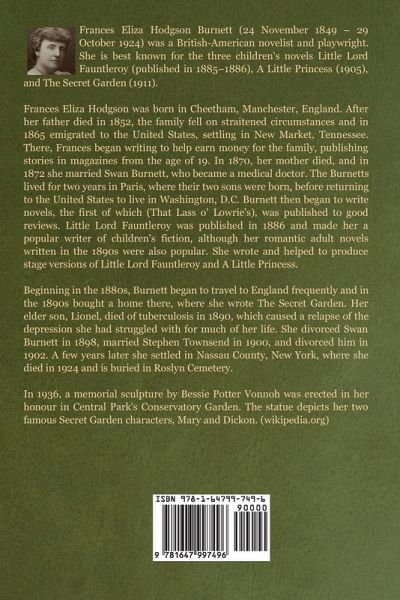 Frances Eliza Hodgson Burnett (24 November 1849 – 29 October 1924) was a British-American novelist and playwright. She is best known for the three children's novels Little Lord Fauntleroy (published in 1885–1886), A Little Princess (1905), and The Secret Garden (1911).

Frances Eliza Hodgson was born in Cheetham, Manchester, England. After her father died in 1852, the family fell on straitened circumstances and in 1865 emigrated to the United States, settling in New Market, Tennessee. There, Frances began writing to help earn money for the family, publishing stories in magazines from the age of 19. In 1870, her mother died, and in 1872 she married Swan Burnett, who became a medical doctor. The Burnetts lived for two years in Paris, where their two sons were born, before returning to the United States to live in Washington, D.C. Burnett then began to write novels, the first of which (That Lass o' Lowrie's), was published to good reviews. Little Lord Fauntleroy was published in 1886 and made her a popular writer of children's fiction, although her romantic adult novels written in the 1890s were also popular. She wrote and helped to produce stage versions of Little Lord Fauntleroy and A Little Princess.

Beginning in the 1880s, Burnett began to travel to England frequently and in the 1890s bought a home there, where she wrote The Secret Garden. Her elder son, Lionel, died of tuberculosis in 1890, which caused a relapse of the depression she had struggled with for much of her life. She divorced Swan Burnett in 1898, married Stephen Townsend in 1900, and divorced him in 1902. A few years later she settled in Nassau County, New York, where she died in 1924 and is buried in Roslyn Cemetery.

In 1936, a memorial sculpture by Bessie Potter Vonnoh was erected in her honour in Central Park's Conservatory Garden. The statue depicts her two famous Secret Garden characters, Mary and Dickon. (wikipedia.org)

ISBN 978-1-64799-749-6

90000

9 781647 997496